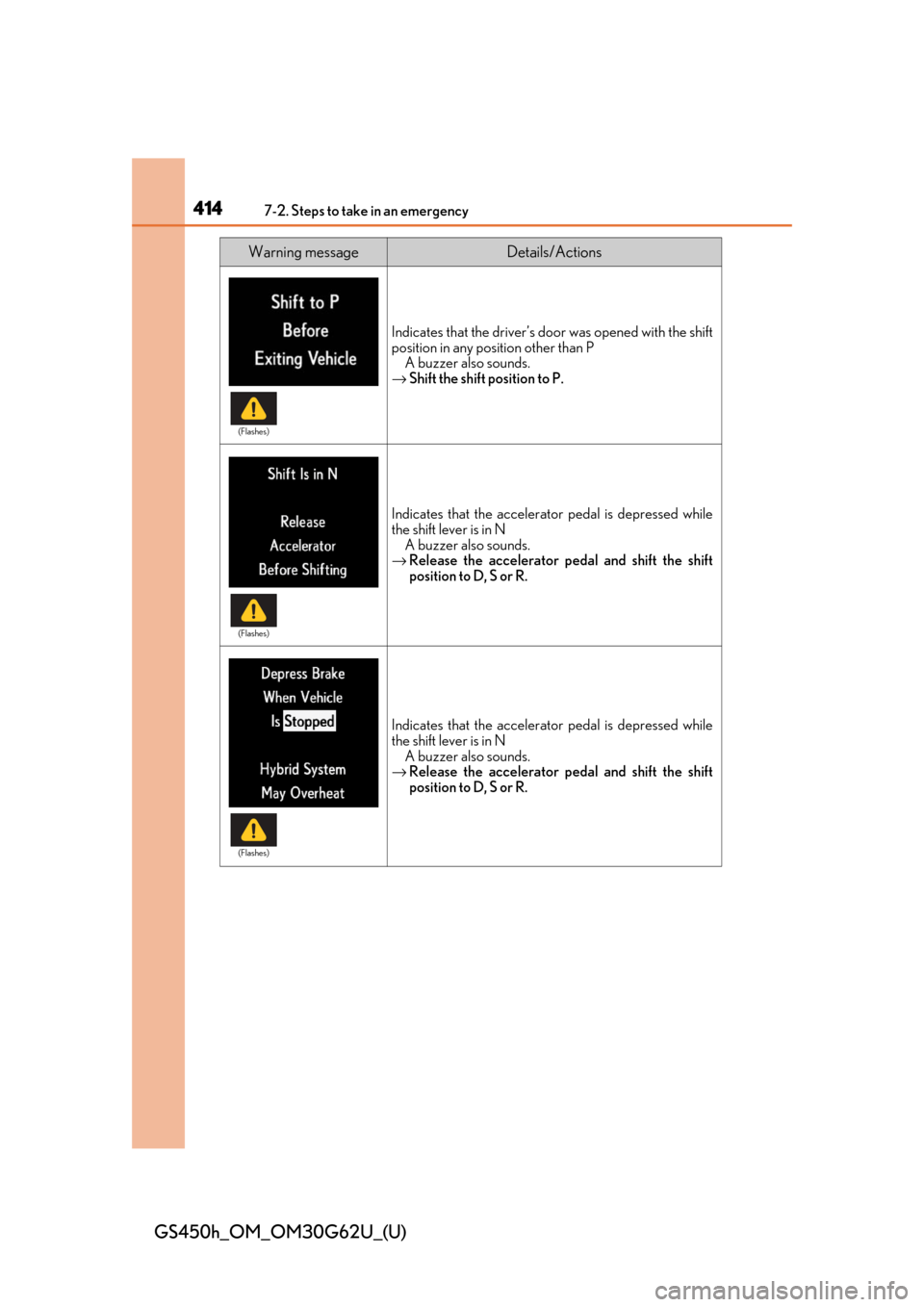 414 7-2. Steps to take in an emergency

| Warning message | Details/Actions |
|---|---|
| Shift to P Before Exiting Vehicle (Flashes) | Indicates that the driver's door was opened with the shift position in any position other than P A buzzer also sounds. → Shift the shift position to P. |
| Shift Is in N Release Accelerator Before Shifting (Flashes) | Indicates that the accelerator pedal is depressed while the shift lever is in N A buzzer also sounds. → Release the accelerator pedal and shift the shift position to D, S or R. |
| Depress Brake When Vehicle Is Stopped Hybrid System May Overheat (Flashes) | Indicates that the accelerator pedal is depressed while the shift lever is in N A buzzer also sounds. → Release the accelerator pedal and shift the shift position to D, S or R. |

GS450h_OM_OM30G62U_(U)

carmanualsonline.info